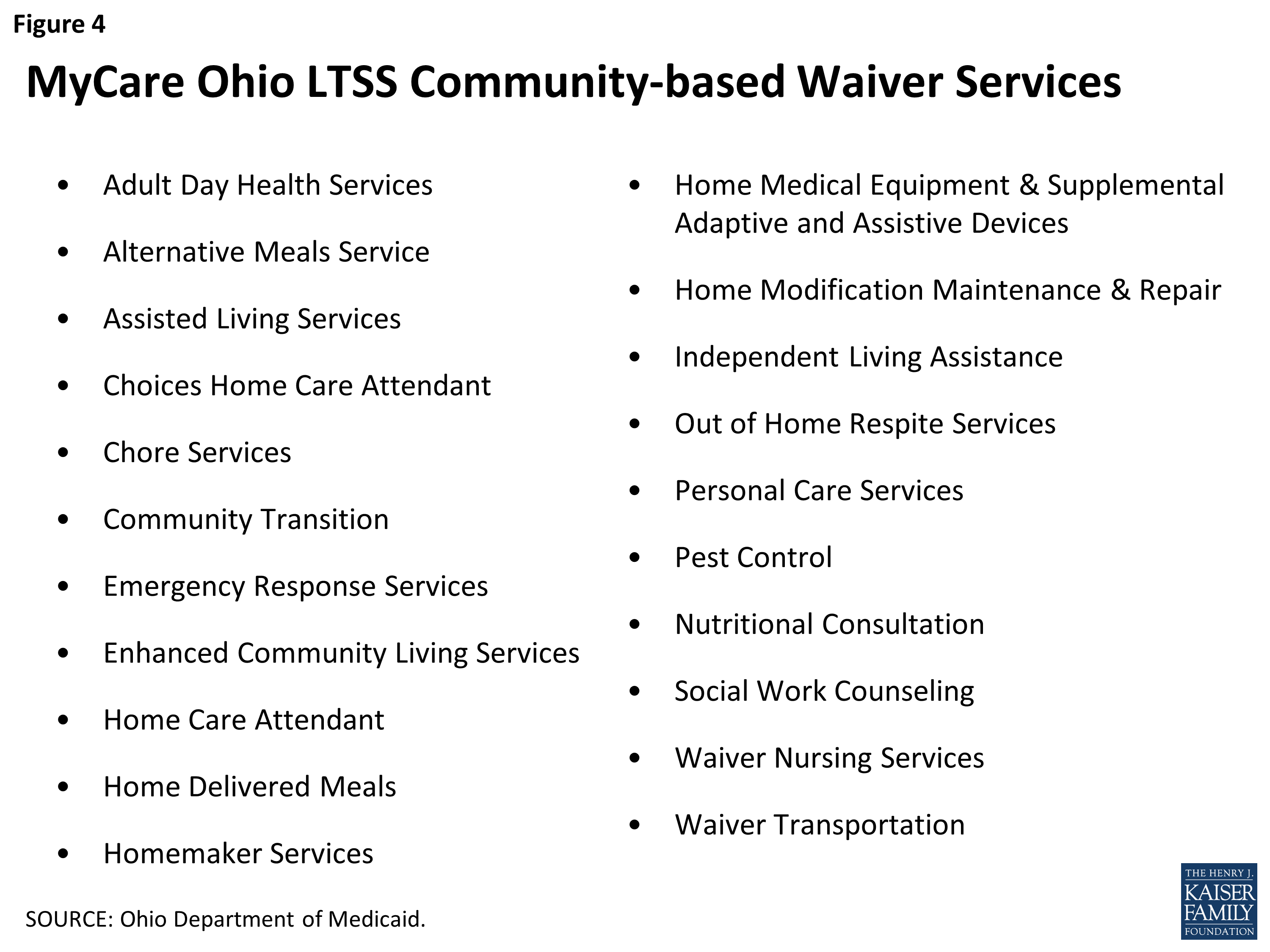 Figure 4

MyCare Ohio LTSS Community-based Waiver Services

• Adult Day Health Services
• Alternative Meals Service
• Assisted Living Services
• Choices Home Care Attendant
• Chore Services
• Community Transition
• Emergency Response Services
• Enhanced Community Living Services
• Home Care Attendant
• Home Delivered Meals
• Homemaker Services

• Home Medical Equipment & Supplemental Adaptive and Assistive Devices
• Home Modification Maintenance & Repair
• Independent Living Assistance
• Out of Home Respite Services
• Personal Care Services
• Pest Control
• Nutritional Consultation
• Social Work Counseling
• Waiver Nursing Services
• Waiver Transportation

SOURCE: Ohio Department of Medicaid.

THE HENRY J. KAISER FAMILY FOUNDATION